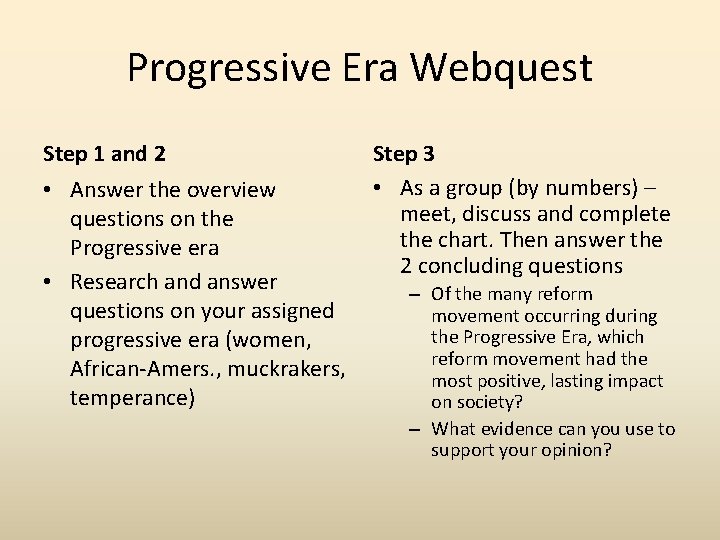 Progressive Era Webquest

Step 1 and 2

• Answer the overview questions on the Progressive era
• Research and answer questions on your assigned progressive era (women, African-Amers., muckrakers, temperance)

Step 3

• As a group (by numbers) – meet, discuss and complete the chart. Then answer the 2 concluding questions
 – Of the many reform movement occurring during the Progressive Era, which reform movement had the most positive, lasting impact on society?
 – What evidence can you use to support your opinion?